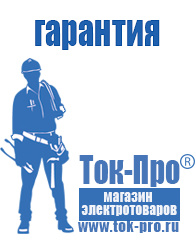 гарантия

Ток-Про®
магазин электротоваров
www.tok-pro.ru